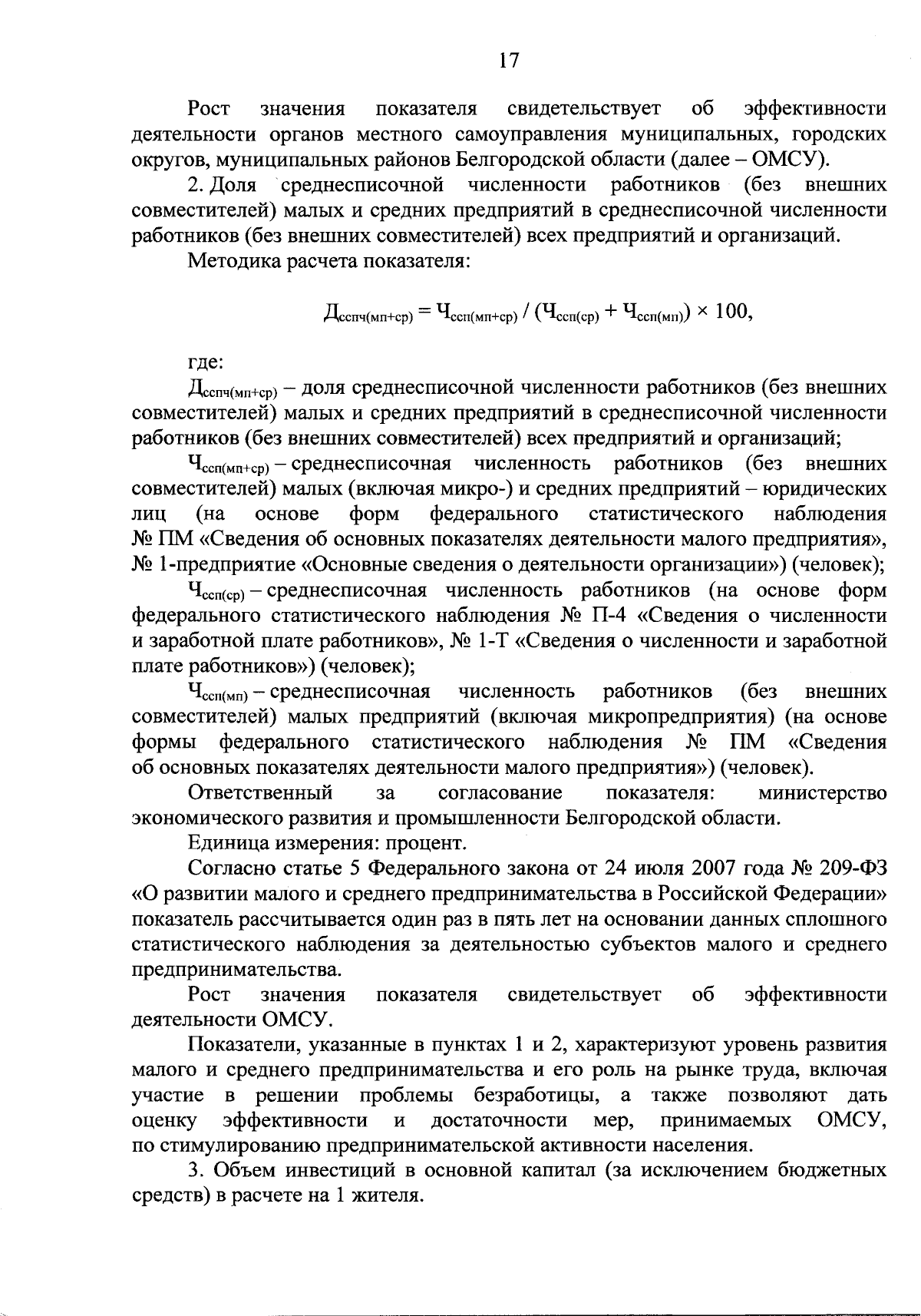 17

Рост значения показателя свидетельствует об эффективности деятельности органов местного самоуправления муниципальных, городских округов, муниципальных районов Белгородской области (далее – ОМСУ).

2. Доля среднесписочной численности работников (без внешних совместителей) малых и средних предприятий в среднесписочной численности работников (без внешних совместителей) всех предприятий и организаций.

Методика расчета показателя:

$Д_{сспч(мп+ср)} = Ч_{ссп(мп+ср)} / (Ч_{ссп(ср)} + Ч_{ссп(мп)}) \times 100,$

где:

$Д_{сспч(мп+ср)}$ – доля среднесписочной численности работников (без внешних совместителей) малых и средних предприятий в среднесписочной численности работников (без внешних совместителей) всех предприятий и организаций;

$Ч_{ссп(мп+ср)}$ – среднесписочная численность работников (без внешних совместителей) малых (включая микро-) и средних предприятий – юридических лиц (на основе форм федерального статистического наблюдения № ПМ «Сведения об основных показателях деятельности малого предприятия», № 1-предприятие «Основные сведения о деятельности организации») (человек);

$Ч_{ссп(ср)}$ – среднесписочная численность работников (на основе форм федерального статистического наблюдения № П-4 «Сведения о численности и заработной плате работников», № 1-Т «Сведения о численности и заработной плате работников») (человек);

$Ч_{ссп(мп)}$ – среднесписочная численность работников (без внешних совместителей) малых предприятий (включая микропредприятия) (на основе формы федерального статистического наблюдения № ПМ «Сведения об основных показателях деятельности малого предприятия») (человек).

Ответственный за согласование показателя: министерство экономического развития и промышленности Белгородской области.

Единица измерения: процент.

Согласно статье 5 Федерального закона от 24 июля 2007 года № 209-ФЗ «О развитии малого и среднего предпринимательства в Российской Федерации» показатель рассчитывается один раз в пять лет на основании данных сплошного статистического наблюдения за деятельностью субъектов малого и среднего предпринимательства.

Рост значения показателя свидетельствует об эффективности деятельности ОМСУ.

Показатели, указанные в пунктах 1 и 2, характеризуют уровень развития малого и среднего предпринимательства и его роль на рынке труда, включая участие в решении проблемы безработицы, а также позволяют дать оценку эффективности и достаточности мер, принимаемых ОМСУ, по стимулированию предпринимательской активности населения.

3. Объем инвестиций в основной капитал (за исключением бюджетных средств) в расчете на 1 жителя.